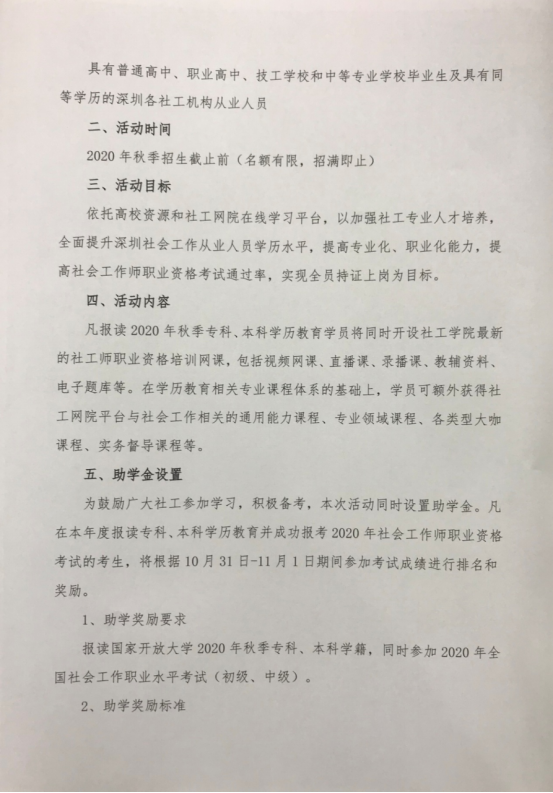 具有普通高中、职业高中、技工学校和中等专业学校毕业生及具有同等学历的深圳各社工机构从业人员

二、活动时间

2020 年秋季招生截止前（名额有限，招满即止）

三、活动目标

依托高校资源和社工网院在线学习平台，以加强社工专业人才培养，全面提升深圳社会工作从业人员学历水平，提高专业化、职业化能力，提高社会工作师职业资格考试通过率，实现全员持证上岗为目标。

四、活动内容

凡报读 2020 年秋季专科、本科学历教育学员将同时开设社工学院最新的社工师职业资格培训网课，包括视频网课、直播课、录播课、教辅资料、电子题库等。在学历教育相关专业课程体系的基础上，学员可额外获得社工网院平台与社会工作相关的通用能力课程、专业领域课程、各类型大咖课程、实务督导课程等。

五、助学金设置

为鼓励广大社工参加学习，积极备考，本次活动同时设置助学金。凡在本年度报读专科、本科学历教育并成功报考 2020 年社会工作师职业资格考试的考生，将根据 10 月 31 日-11 月 1 日期间参加考试成绩进行排名和奖励。

1、助学奖励要求

报读国家开放大学 2020 年秋季专科、本科学籍，同时参加 2020 年全国社会工作职业水平考试（初级、中级）。

2、助学奖励标准